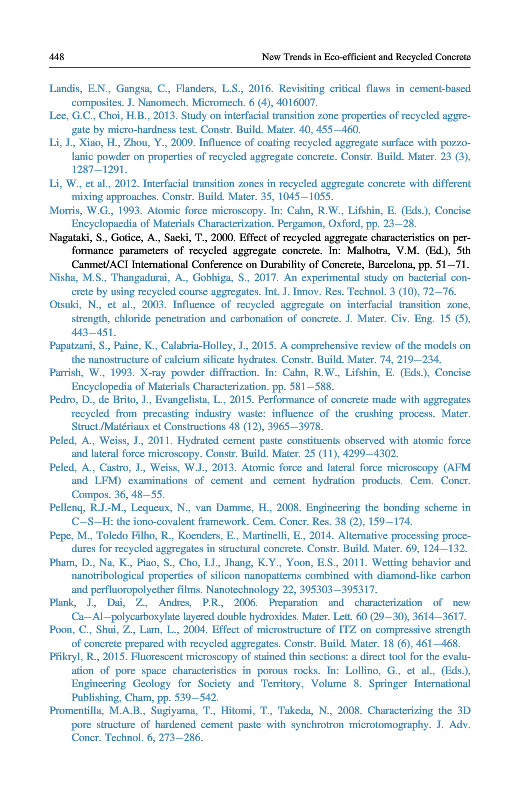 448 New Trends in Eco-efficient and Recycled Concrete

Landis, E.N., Gangsa, C., Flanders, L.S., 2016. Revisiting critical flaws in cement-based composites. J. Nanomech. Micromech. 6 (4), 4016007.

Lee, G.C., Choi, H.B., 2013. Study on interfacial transition zone properties of recycled aggregate by micro-hardness test. Constr. Build. Mater. 40, 455–460.

Li, J., Xiao, H., Zhou, Y., 2009. Influence of coating recycled aggregate surface with pozzolanic powder on properties of recycled aggregate concrete. Constr. Build. Mater. 23 (3), 1287–1291.

Li, W., et al., 2012. Interfacial transition zones in recycled aggregate concrete with different mixing approaches. Constr. Build. Mater. 35, 1045–1055.

Morris, W.G., 1993. Atomic force microscopy. In: Cahn, R.W., Lifshin, E. (Eds.), Concise Encyclopaedia of Materials Characterization. Pergamon, Oxford, pp. 23–28.

Nagataki, S., Gotice, A., Saeki, T., 2000. Effect of recycled aggregate characteristics on performance parameters of recycled aggregate concrete. In: Malhotra, V.M. (Ed.), 5th Canmet/ACI International Conference on Durability of Concrete, Barcelona, pp. 51–71.

Nisha, M.S., Thangadurai, A., Gobhiga, S., 2017. An experimental study on bacterial concrete by using recycled course aggregates. Int. J. Innov. Res. Technol. 3 (10), 72–76.

Otsuki, N., et al., 2003. Influence of recycled aggregate on interfacial transition zone, strength, chloride penetration and carbonation of concrete. J. Mater. Civ. Eng. 15 (5), 443–451.

Papatzani, S., Paine, K., Calabria-Holley, J., 2015. A comprehensive review of the models on the nanostructure of calcium silicate hydrates. Constr. Build. Mater. 74, 219–234.

Parrish, W., 1993. X-ray powder diffraction. In: Cahn, R.W., Lifshin, E. (Eds.), Concise Encyclopedia of Materials Characterization. pp. 581–588.

Pedro, D., de Brito, J., Evangelista, L., 2015. Performance of concrete made with aggregates recycled from precasting industry waste: influence of the crushing process. Mater. Struct./Matériaux et Constructions 48 (12), 3965–3978.

Peled, A., Weiss, J., 2011. Hydrated cement paste constituents observed with atomic force and lateral force microscopy. Constr. Build. Mater. 25 (11), 4299–4302.

Peled, A., Castro, J., Weiss, W.J., 2013. Atomic force and lateral force microscopy (AFM and LFM) examinations of cement and cement hydration products. Cem. Concr. Compos. 36, 48–55.

Pellenq, R.J.-M., Lequeux, N., van Damme, H., 2008. Engineering the bonding scheme in C–S–H: the iono-covalent framework. Cem. Concr. Res. 38 (2), 159–174.

Pepe, M., Toledo Filho, R., Koenders, E., Martinelli, E., 2014. Alternative processing procedures for recycled aggregates in structural concrete. Constr. Build. Mater. 69, 124–132.

Pham, D., Na, K., Piao, S., Cho, I.J., Jhang, K.Y., Yoon, E.S., 2011. Wetting behavior and nanotribological properties of silicon nanopatterns combined with diamond-like carbon and perfluoropolyether films. Nanotechnology 22, 395303–395317.

Plank, J., Dai, Z., Andres, P.R., 2006. Preparation and characterization of new Ca–Al–polycarboxylate layered double hydroxides. Mater. Lett. 60 (29–30), 3614–3617.

Poon, C., Shui, Z., Lam, L., 2004. Effect of microstructure of ITZ on compressive strength of concrete prepared with recycled aggregates. Constr. Build. Mater. 18 (6), 461–468.

Přikryl, R., 2015. Fluorescent microscopy of stained thin sections: a direct tool for the evaluation of pore space characteristics in porous rocks. In: Lollino, G., et al., (Eds.), Engineering Geology for Society and Territory, Volume 8. Springer International Publishing, Cham, pp. 539–542.

Promentilla, M.A.B., Sugiyama, T., Hitomi, T., Takeda, N., 2008. Characterizing the 3D pore structure of hardened cement paste with synchrotron microtomography. J. Adv. Concr. Technol. 6, 273–286.